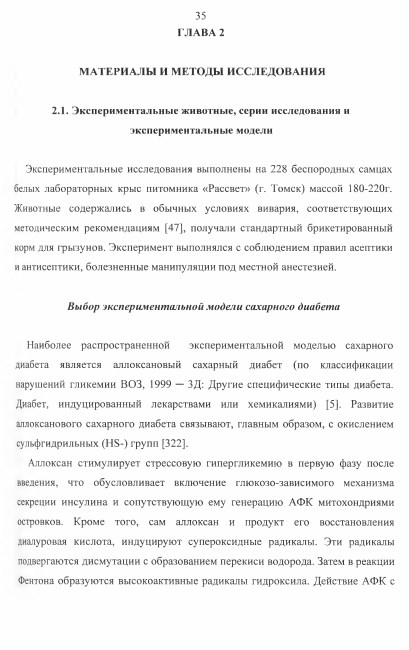 35

ГЛАВА 2

МАТЕРИАЛЫ И МЕТОДЫ ИССЛЕДОВАНИЯ

2.1. Экспериментальные животные, серии исследования и экспериментальные модели

Экспериментальные исследования выполнены на 228 беспородных самцах белых лабораторных крыс питомника «Рассвет» (г. Томск) массой 180-220г. Животные содержались в обычных условиях вивария, соответствующих методическим рекомендациям [47], получали стандартный брикетированный корм для грызунов. Эксперимент выполнялся с соблюдением правил асептики и антисептики, болезненные манипуляции под местной анестезией.

Выбор экспериментальной модели сахарного диабета

Наиболее распространенной экспериментальной моделью сахарного диабета является аллоксановый сахарный диабет (по классификации нарушений гликемии ВОЗ, 1999 — 3Д: Другие специфические типы диабета. Диабет, индуцированный лекарствами или хемикалиями) [5]. Развитие аллоксанового сахарного диабета связывают, главным образом, с окислением сульфгидрильных (HS-) групп [322].

Аллоксан стимулирует стрессовую гипергликемию в первую фазу после введения, что обусловливает включение глюкозо-зависимого механизма секреции инсулина и сопутствующую ему генерацию АФК митохондриями островков. Кроме того, сам аллоксан и продукт его восстановления диалуровая кислота, индуцируют супероксидные радикалы. Эти радикалы подвергаются дисмутации с образованием перекиси водорода. Затем в реакции Фентона образуются высокоактивные радикалы гидроксила. Действие АФК с